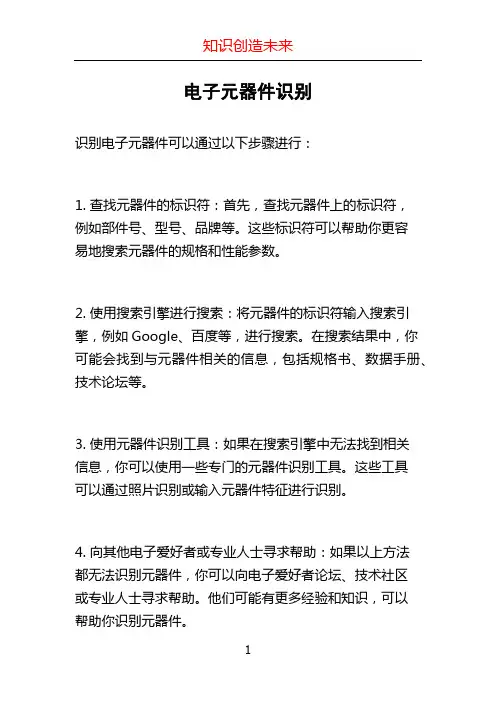 知识创造未来

电子元器件识别

识别电子元器件可以通过以下步骤进行：

1. 查找元器件的标识符：首先，查找元器件上的标识符，例如部件号、型号、品牌等。这些标识符可以帮助你更容易地搜索元器件的规格和性能参数。

2. 使用搜索引擎进行搜索：将元器件的标识符输入搜索引擎，例如 Google、百度等，进行搜索。在搜索结果中，你可能会找到与元器件相关的信息，包括规格书、数据手册、技术论坛等。

3. 使用元器件识别工具：如果在搜索引擎中无法找到相关信息，你可以使用一些专门的元器件识别工具。这些工具可以通过照片识别或输入元器件特征进行识别。

4. 向其他电子爱好者或专业人士寻求帮助：如果以上方法都无法识别元器件，你可以向电子爱好者论坛、技术社区或专业人士寻求帮助。他们可能有更多经验和知识，可以帮助你识别元器件。

1